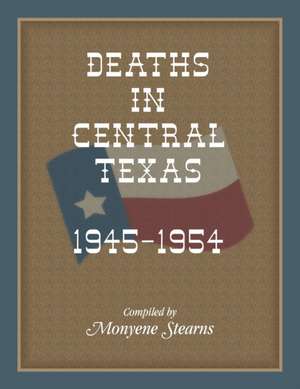 DEATHS IN CENTRAL TEXAS

1945-1954

Compiled by
Monyene Stearns